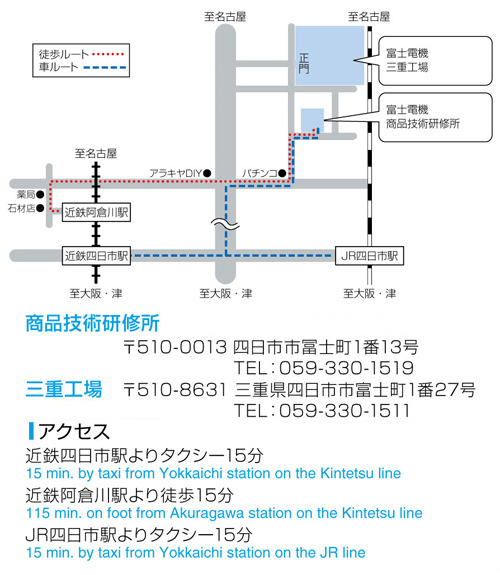 徒歩ルート
車ルート

至名古屋
至名古屋
正門
富士電機
三重工場
富士電機
商品技術研修所
至名古屋
アラキヤDIY
パチンコ
薬局
石材店
近鉄阿倉川駅
近鉄四日市駅
JR四日市駅
至大阪・津
至大阪・津
至大阪・津

商品技術研修所
〒510-0013 四日市市富士町1番13号
TEL：059-330-1519
三重工場
〒510-8631 三重県四日市市富士町1番27号
TEL：059-330-1511

アクセス
近鉄四日市駅よりタクシー15分
15 min. by taxi from Yokkaichi station on the Kintetsu line
近鉄阿倉川駅より徒歩15分
115 min. on foot from Akuragawa station on the Kintetsu line
JR四日市駅よりタクシー15分
15 min. by taxi from Yokkaichi station on the JR line